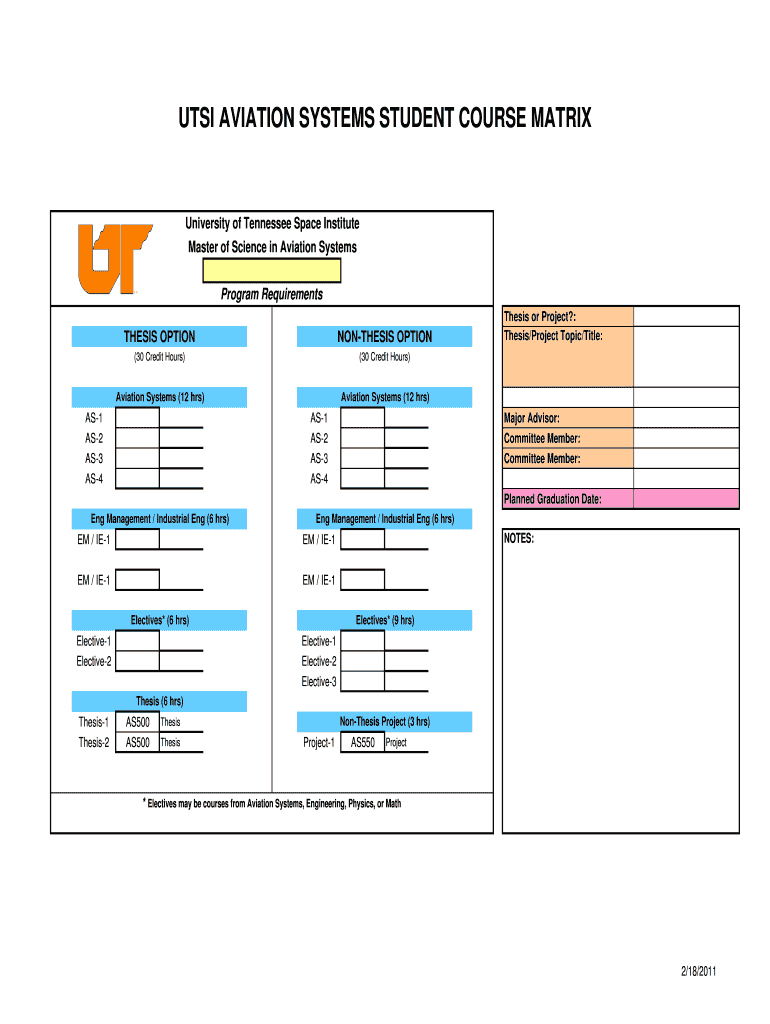 UTSI AVIATION SYSTEMS STUDENT COURSE MATRIX

UT

University of Tennessee Space Institute
Master of Science in Aviation Systems

Program Requirements

THESIS OPTION
(30 Credit Hours)

Aviation Systems (12 hrs)
AS-1
AS-2
AS-3
AS-4

Eng Management / Industrial Eng (6 hrs)
EM / IE-1

EM / IE-1

Electives* (6 hrs)
Elective-1
Elective-2

Thesis (6 hrs)
Thesis-1 AS500 Thesis
Thesis-2 AS500 Thesis

NON-THESIS OPTION
(30 Credit Hours)

Aviation Systems (12 hrs)
AS-1
AS-2
AS-3
AS-4

Eng Management / Industrial Eng (6 hrs)
EM / IE-1

EM / IE-1

Electives* (9 hrs)
Elective-1
Elective-2
Elective-3

Non-Thesis Project (3 hrs)
Project-1 AS550 Project

* Electives may be courses from Aviation Systems, Engineering, Physics, or Math

Thesis or Project?:
Thesis/Project Topic/Title:

Major Advisor:
Committee Member:
Committee Member:

Planned Graduation Date:

NOTES:

2/18/2011